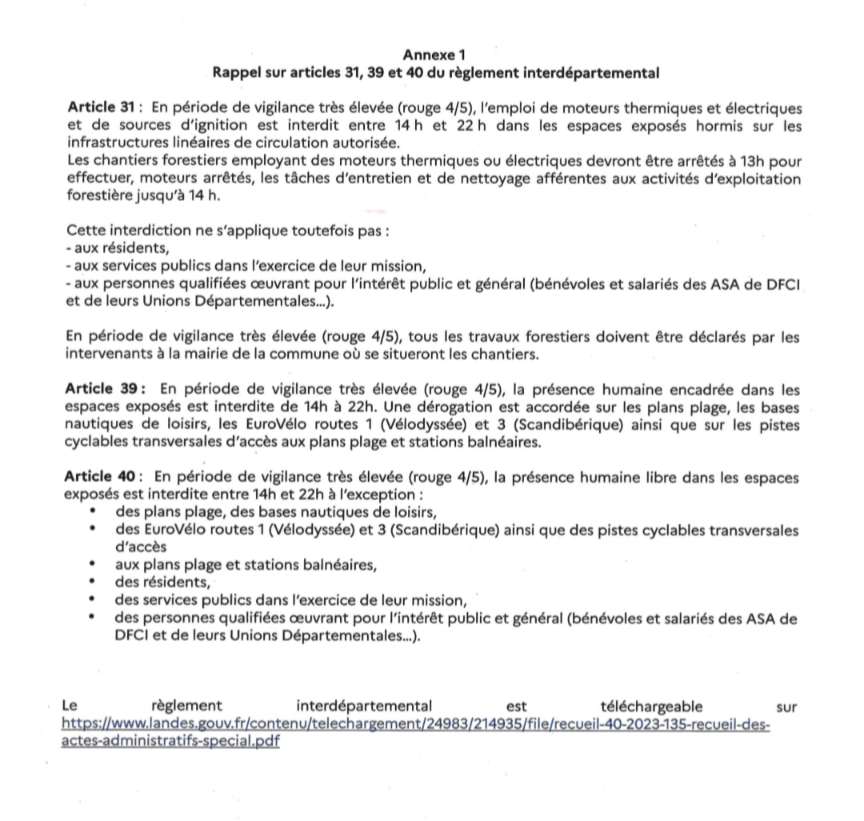 Annexe 1
Rappel sur articles 31, 39 et 40 du règlement interdépartemental

Article 31 : En période de vigilance très élevée (rouge 4/5), l'emploi de moteurs thermiques et électriques et de sources d'ignition est interdit entre 14 h et 22 h dans les espaces exposés hormis sur les infrastructures linéaires de circulation autorisée.
Les chantiers forestiers employant des moteurs thermiques ou électriques devront être arrêtés à 13h pour effectuer, moteurs arrêtés, les tâches d'entretien et de nettoyage afférentes aux activités d'exploitation forestière jusqu'à 14 h.

Cette interdiction ne s'applique toutefois pas :
- aux résidents,
- aux services publics dans l'exercice de leur mission,
- aux personnes qualifiées œuvrant pour l'intérêt public et général (bénévoles et salariés des ASA de DFCI et de leurs Unions Départementales...).

En période de vigilance très élevée (rouge 4/5), tous les travaux forestiers doivent être déclarés par les intervenants à la mairie de la commune où se situeront les chantiers.

Article 39 : En période de vigilance très élevée (rouge 4/5), la présence humaine encadrée dans les espaces exposés est interdite de 14h à 22h. Une dérogation est accordée sur les plans plage, les bases nautiques de loisirs, les EuroVélo routes 1 (Vélodyssée) et 3 (Scandibérique) ainsi que sur les pistes cyclables transversales d'accès aux plans plage et stations balnéaires.

Article 40 : En période de vigilance très élevée (rouge 4/5), la présence humaine libre dans les espaces exposés est interdite entre 14h et 22h à l'exception :
• des plans plage, des bases nautiques de loisirs,
• des EuroVélo routes 1 (Vélodyssée) et 3 (Scandibérique) ainsi que des pistes cyclables transversales d'accès
• aux plans plage et stations balnéaires,
• des résidents,
• des services publics dans l'exercice de leur mission,
• des personnes qualifiées œuvrant pour l'intérêt public et général (bénévoles et salariés des ASA de DFCI et de leurs Unions Départementales...).

Le règlement interdépartemental est téléchargeable sur https://www.landes.gouv.fr/contenu/telechargement/24983/214935/file/recueil-40-2023-135-recueil-des-actes-administratifs-special.pdf